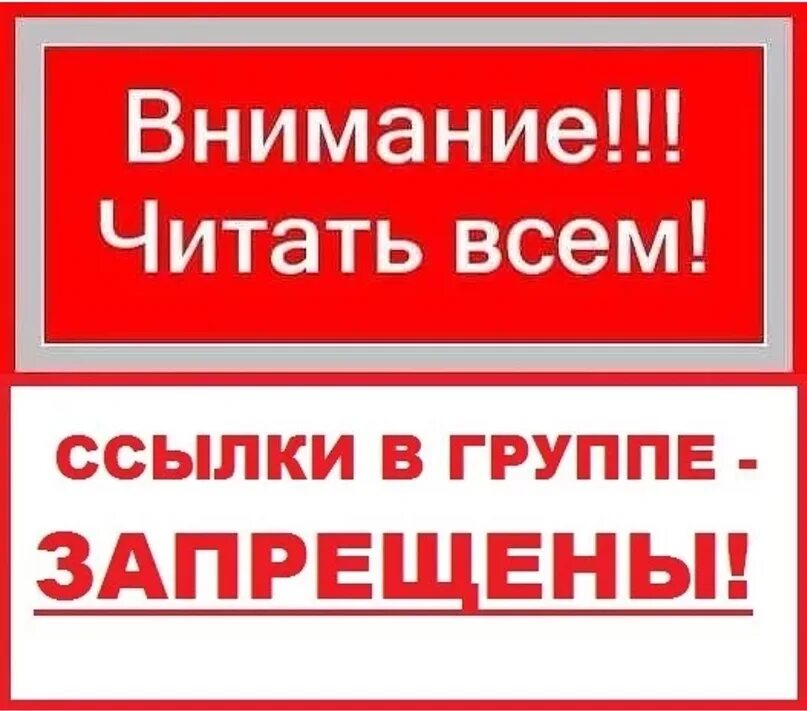 Внимание!!!
Читать всем!

ССЫЛКИ В ГРУППЕ -
ЗАПРЕЩЕНЫ!